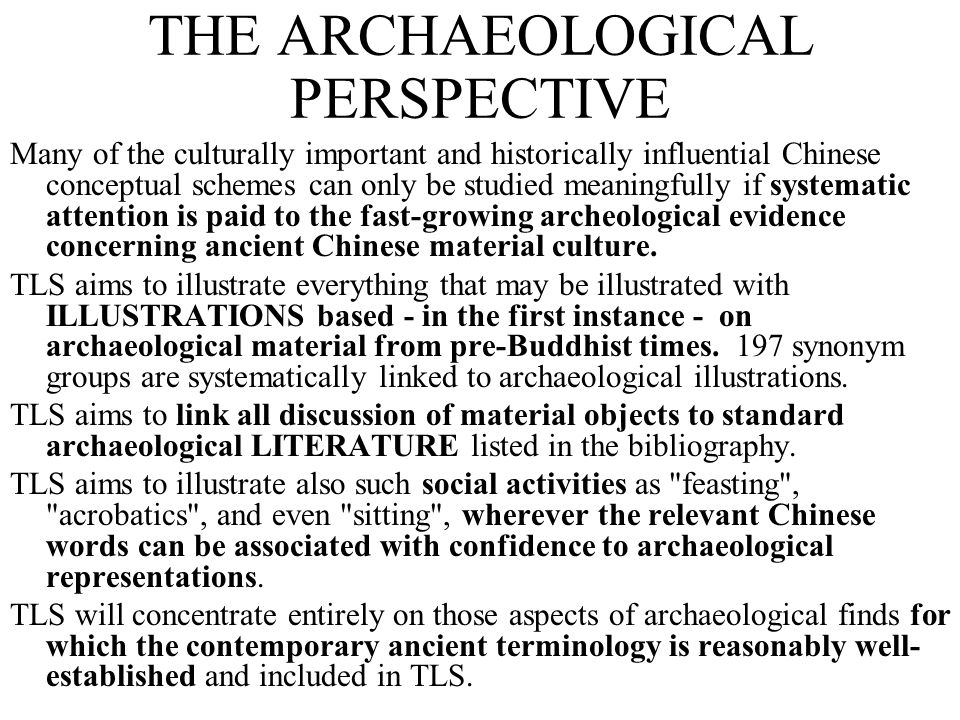 THE ARCHAEOLOGICAL PERSPECTIVE

Many of the culturally important and historically influential Chinese conceptual schemes can only be studied meaningfully if systematic attention is paid to the fast-growing archeological evidence concerning ancient Chinese material culture.

TLS aims to illustrate everything that may be illustrated with ILLUSTRATIONS based - in the first instance - on archaeological material from pre-Buddhist times. 197 synonym groups are systematically linked to archaeological illustrations.

TLS aims to link all discussion of material objects to standard archaeological LITERATURE listed in the bibliography.

TLS aims to illustrate also such social activities as "feasting", "acrobatics", and even "sitting", wherever the relevant Chinese words can be associated with confidence to archaeological representations.

TLS will concentrate entirely on those aspects of archaeological finds for which the contemporary ancient terminology is reasonably well-established and included in TLS.